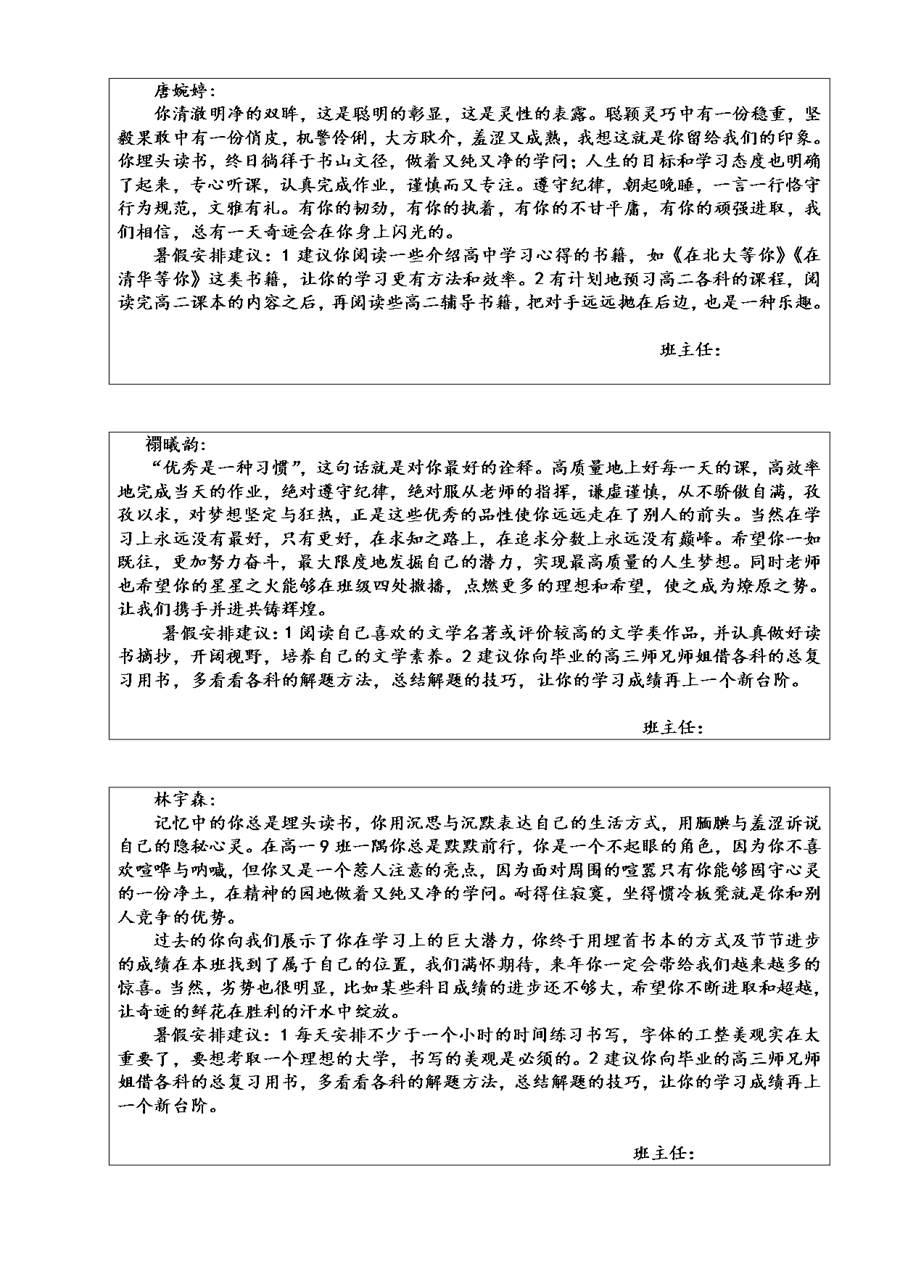 唐婉婷：

你清澈明净的双眸，这是聪明的彰显，这是灵性的表露。聪颖灵巧中有一份稳重，坚毅果敢中有一份俏皮，机警伶俐，大方耿介，羞涩又成熟，我想这就是你留给我们的印象。你埋头读书，终日徜徉于书山文径，做着又纯又净的学问；人生的目标和学习态度也明确了起来，专心听课，认真完成作业，谨慎而又专注。遵守纪律，朝起晚睡，一言一行恪守行为规范，文雅有礼。有你的韧劲，有你的执着，有你的不甘平庸，有你的顽强进取，我们相信，总有一天奇迹会在你身上闪光的。

暑假安排建议：1 建议你阅读一些介绍高中学习心得的书籍，如《在北大等你》《在清华等你》这类书籍，让你的学习更有方法和效率。2 有计划地预习高二各科的课程，阅读完高二课本的内容之后，再阅读些高二辅导书籍，把对手远远抛在后边，也是一种乐趣。

班主任：

禤曦韵：

“优秀是一种习惯”，这句话就是对你最好的诠释。高质量地上好每一天的课，高效率地完成当天的作业，绝对遵守纪律，绝对服从老师的指挥，谦虚谨慎，从不骄傲自满，孜孜以求，对梦想坚定与狂热，正是这些优秀的品性使你远远走在了别人的前头。当然在学习上永远没有最好，只有更好，在求知之路上，在追求分数上永远没有巅峰。希望你一如既往，更加努力奋斗，最大限度地发掘自己的潜力，实现最高质量的人生梦想。同时老师也希望你的星星之火能够在班级四处撒播，点燃更多的理想和希望，使之成为燎原之势。让我们携手并进共铸辉煌。

暑假安排建议：1 阅读自己喜欢的文学名著或评价较高的文学类作品，并认真做好读书摘抄，开阔视野，培养自己的文学素养。2 建议你向毕业的高三师兄师姐借各科的总复习用书，多看看各科的解题方法，总结解题的技巧，让你的学习成绩再上一个新台阶。

班主任：

林宇森：

记忆中的你总是埋头读书，你用沉思与沉默表达自己的生活方式，用腼腆与羞涩诉说自己的隐秘心灵。在高一 9 班一隅你总是默默前行，你是一个不起眼的角色，因为你不喜欢喧哗与呐喊，但你又是一个惹人注意的亮点，因为面对周围的喧嚣只有你能够固守心灵的一份净土，在精神的园地做着又纯又净的学问。耐得住寂寞，坐得惯冷板凳就是你和别人竞争的优势。

过去的你向我们展示了你在学习上的巨大潜力，你终于用埋首书本的方式及节节进步的成绩在本班找到了属于自己的位置，我们满怀期待，来年你一定会带给我们越来越多的惊喜。当然，劣势也很明显，比如某些科目成绩的进步还不够大，希望你不断进取和超越，让奇迹的鲜花在胜利的汗水中绽放。

暑假安排建议：1 每天安排不少于一个小时的时间练习书写，字体的工整美观实在太重要了，要想考取一个理想的大学，书写的美观是必须的。2 建议你向毕业的高三师兄师姐借各科的总复习用书，多看看各科的解题方法，总结解题的技巧，让你的学习成绩再上一个新台阶。

班主任：